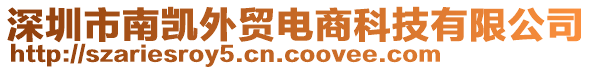 深圳市南凯外贸电商科技有限公司
http://szariesroy5.cn.coovee.com